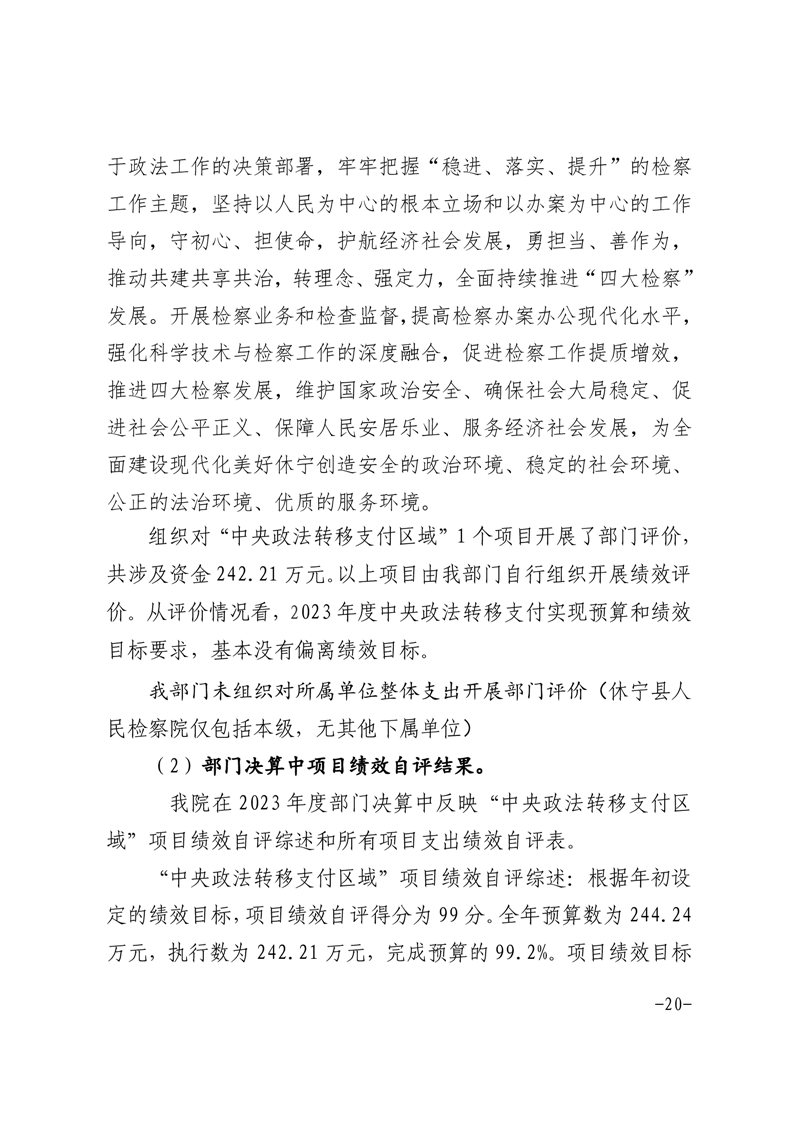 于政法工作的决策部署，牢牢把握“稳进、落实、提升”的检察工作主题，坚持以人民为中心的根本立场和以办案为中心的工作导向，守初心、担使命，护航经济社会发展，勇担当、善作为，推动共建共享共治，转理念、强定力，全面持续推进“四大检察”发展。开展检察业务和检查监督，提高检察办案办公现代化水平，强化科学技术与检察工作的深度融合，促进检察工作提质增效，推进四大检察发展，维护国家政治安全、确保社会大局稳定、促进社会公平正义、保障人民安居乐业、服务经济社会发展，为全面建设现代化美好休宁创造安全的政治环境、稳定的社会环境、公正的法治环境、优质的服务环境。

组织对“中央政法转移支付区域”1个项目开展了部门评价，共涉及资金242.21万元。以上项目由我部门自行组织开展绩效评价。从评价情况看，2023年度中央政法转移支付实现预算和绩效目标要求，基本没有偏离绩效目标。

我部门未组织对所属单位整体支出开展部门评价（休宁县人民检察院仅包括本级，无其他下属单位）

（2）部门决算中项目绩效自评结果。

我院在2023年度部门决算中反映“中央政法转移支付区域”项目绩效自评综述和所有项目支出绩效自评表。

“中央政法转移支付区域”项目绩效自评综述：根据年初设定的绩效目标，项目绩效自评得分为99分。全年预算数为244.24万元，执行数为242.21万元，完成预算的99.2%。项目绩效目标

-20-